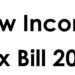 w Incor
x Bill 20